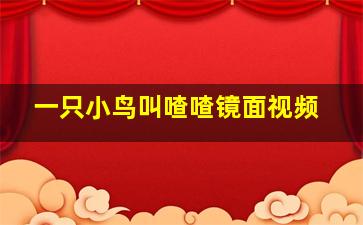 一只小鸟叫喳喳镜面视频